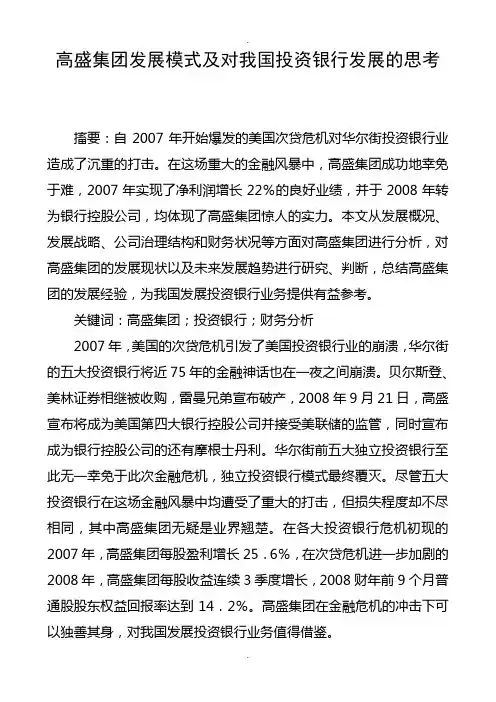 高盛集团发展模式及对我国投资银行发展的思考

摘要：自 2007 年开始爆发的美国次贷危机对华尔街投资银行业造成了沉重的打击。在这场重大的金融风暴中，高盛集团成功地幸免于难，2007 年实现了净利润增长 22%的良好业绩，并于 2008 年转为银行控股公司，均体现了高盛集团惊人的实力。本文从发展概况、发展战略、公司治理结构和财务状况等方面对高盛集团进行分析，对高盛集团的发展现状以及未来发展趋势进行研究、判断，总结高盛集团的发展经验，为我国发展投资银行业务提供有益参考。

关键词：高盛集团；投资银行；财务分析

2007 年，美国的次贷危机引发了美国投资银行业的崩溃，华尔街的五大投资银行将近 75 年的金融神话也在一夜之间崩溃。贝尔斯登、美林证券相继被收购，雷曼兄弟宣布破产，2008 年 9 月 21 日，高盛宣布将成为美国第四大银行控股公司并接受美联储的监管，同时宣布成为银行控股公司的还有摩根士丹利。华尔街前五大独立投资银行至此无一幸免于此次金融危机，独立投资银行模式最终覆灭。尽管五大投资银行在这场金融风暴中均遭受了重大的打击，但损失程度却不尽相同，其中高盛集团无疑是业界翘楚。在各大投资银行危机初现的 2007 年，高盛集团每股盈利增长 25．6%，在次贷危机进一步加剧的 2008 年，高盛集团每股收益连续 3 季度增长，2008 财年前 9 个月普通股股东权益回报率达到 14．2%。高盛集团在金融危机的冲击下可以独善其身，对我国发展投资银行业务值得借鉴。